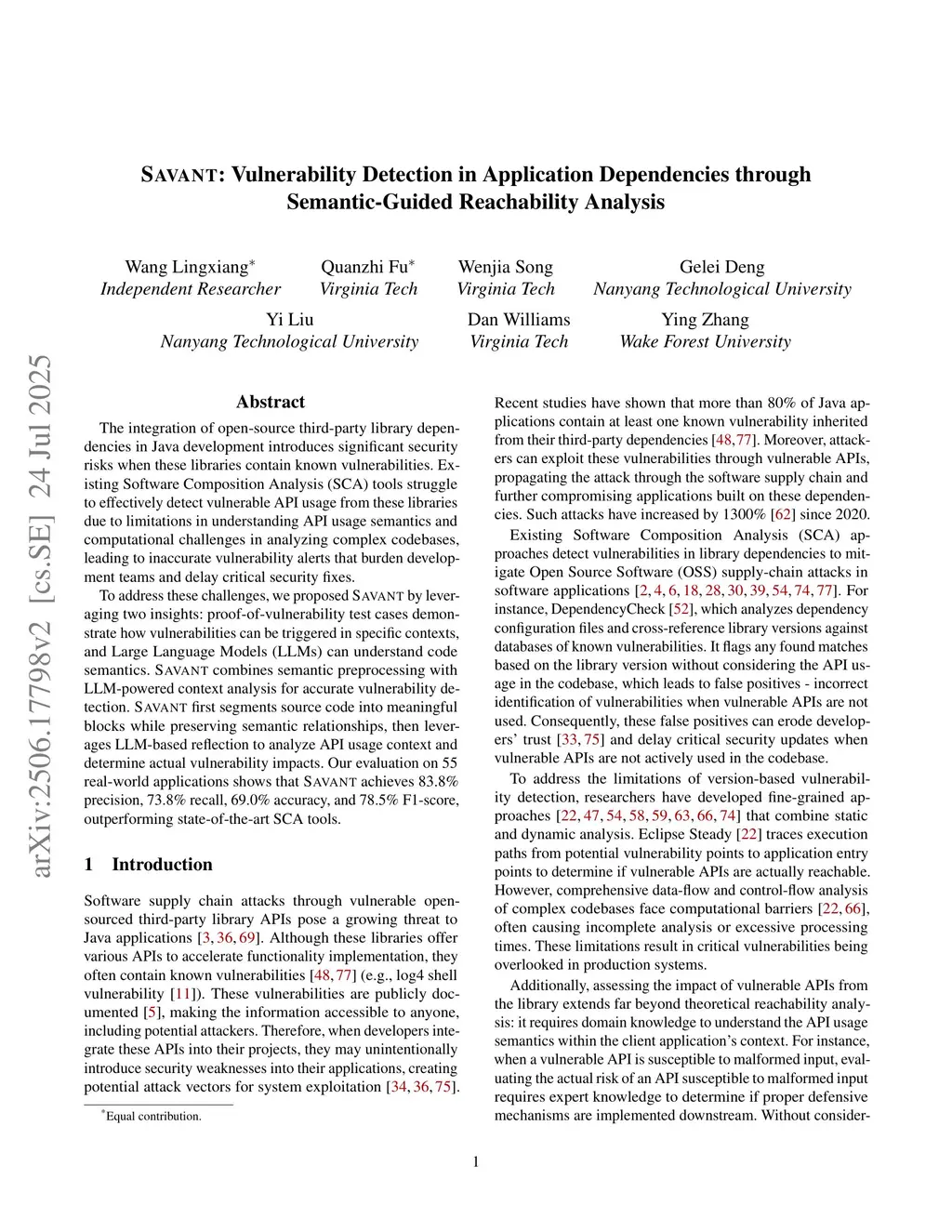 SAVANT: Vulnerability Detection in Application Dependencies through Semantic-Guided Reachability Analysis

Wang Lingxiang*
Independent Researcher

Quanzhi Fu*
Virginia Tech

Wenjia Song
Virginia Tech

Gelei Deng
Nanyang Technological University

Yi Liu
Nanyang Technological University

Dan Williams
Virginia Tech

Ying Zhang
Wake Forest University

arXiv:2506.17798v2 [cs.SE] 24 Jul 2025

Abstract

The integration of open-source third-party library dependencies in Java development introduces significant security risks when these libraries contain known vulnerabilities. Existing Software Composition Analysis (SCA) tools struggle to effectively detect vulnerable API usage from these libraries due to limitations in understanding API usage semantics and computational challenges in analyzing complex codebases, leading to inaccurate vulnerability alerts that burden development teams and delay critical security fixes.

To address these challenges, we proposed SAVANT by leveraging two insights: proof-of-vulnerability test cases demonstrate how vulnerabilities can be triggered in specific contexts, and Large Language Models (LLMs) can understand code semantics. SAVANT combines semantic preprocessing with LLM-powered context analysis for accurate vulnerability detection. SAVANT first segments source code into meaningful blocks while preserving semantic relationships, then leverages LLM-based reflection to analyze API usage context and determine actual vulnerability impacts. Our evaluation on 55 real-world applications shows that SAVANT achieves 83.8% precision, 73.8% recall, 69.0% accuracy, and 78.5% F1-score, outperforming state-of-the-art SCA tools.

1 Introduction

Software supply chain attacks through vulnerable open-sourced third-party library APIs pose a growing threat to Java applications [3, 36, 69]. Although these libraries offer various APIs to accelerate functionality implementation, they often contain known vulnerabilities [48, 77] (e.g., log4 shell vulnerability [11]). These vulnerabilities are publicly documented [5], making the information accessible to anyone, including potential attackers. Therefore, when developers integrate these APIs into their projects, they may unintentionally introduce security weaknesses into their applications, creating potential attack vectors for system exploitation [34, 36, 75].

*Equal contribution.

Recent studies have shown that more than 80% of Java applications contain at least one known vulnerability inherited from their third-party dependencies [48, 77]. Moreover, attackers can exploit these vulnerabilities through vulnerable APIs, propagating the attack through the software supply chain and further compromising applications built on these dependencies. Such attacks have increased by 1300% [62] since 2020.

Existing Software Composition Analysis (SCA) approaches detect vulnerabilities in library dependencies to mitigate Open Source Software (OSS) supply-chain attacks in software applications [2, 4, 6, 18, 28, 30, 39, 54, 74, 77]. For instance, DependencyCheck [52], which analyzes dependency configuration files and cross-reference library versions against databases of known vulnerabilities. It flags any found matches based on the library version without considering the API usage in the codebase, which leads to false positives - incorrect identification of vulnerabilities when vulnerable APIs are not used. Consequently, these false positives can erode developers' trust [33, 75] and delay critical security updates when vulnerable APIs are not actively used in the codebase.

To address the limitations of version-based vulnerability detection, researchers have developed fine-grained approaches [22, 47, 54, 58, 59, 63, 66, 74] that combine static and dynamic analysis. Eclipse Steady [22] traces execution paths from potential vulnerability points to application entry points to determine if vulnerable APIs are actually reachable. However, comprehensive data-flow and control-flow analysis of complex codebases face computational barriers [22, 66], often causing incomplete analysis or excessive processing times. These limitations result in critical vulnerabilities being overlooked in production systems.

Additionally, assessing the impact of vulnerable APIs from the library extends far beyond theoretical reachability analysis: it requires domain knowledge to understand the API usage semantics within the client application's context. For instance, when a vulnerable API is susceptible to malformed input, evaluating the actual risk of an API susceptible to malformed input requires expert knowledge to determine if proper defensive mechanisms are implemented downstream. Without consider-

1